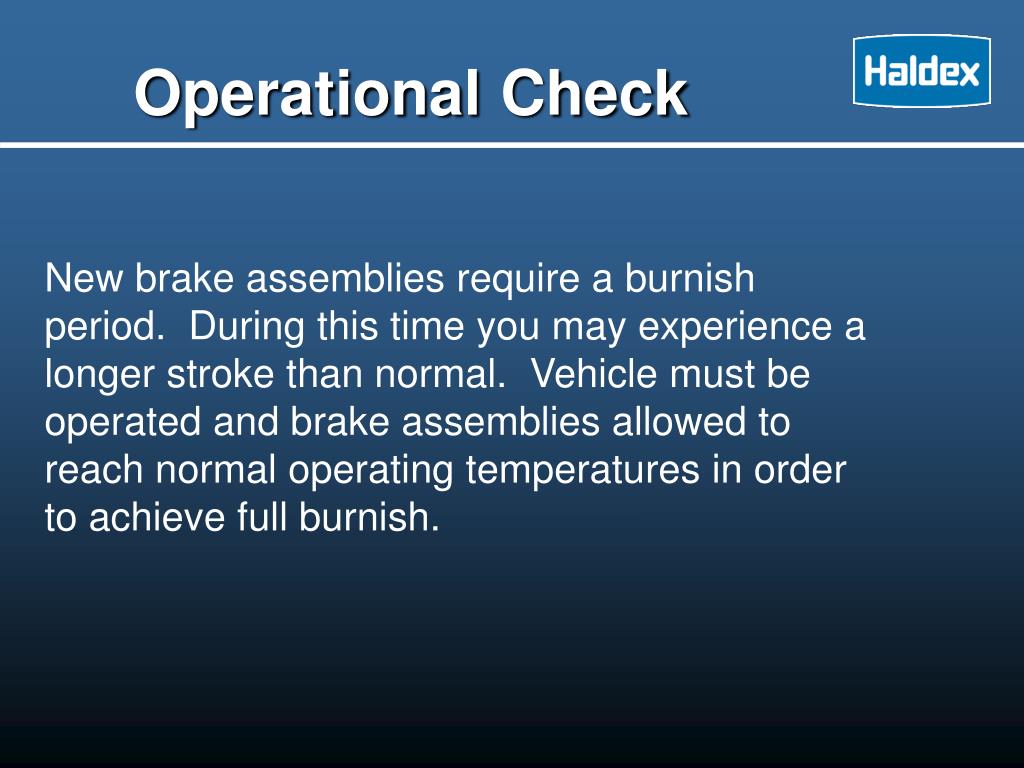 Operational Check

Haldex

New brake assemblies require a burnish period.  During this time you may experience a longer stroke than normal.  Vehicle must be operated and brake assemblies allowed to reach normal operating temperatures in order to achieve full burnish.